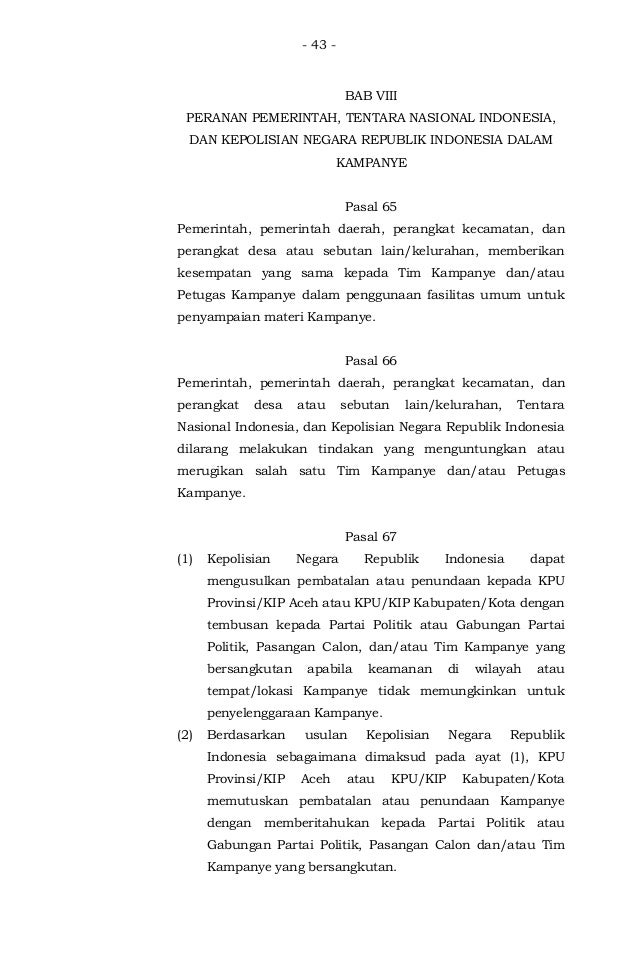 - 43 -

BAB VIII
PERANAN PEMERINTAH, TENTARA NASIONAL INDONESIA, DAN KEPOLISIAN NEGARA REPUBLIK INDONESIA DALAM KAMPANYE

Pasal 65
Pemerintah, pemerintah daerah, perangkat kecamatan, dan perangkat desa atau sebutan lain/kelurahan, memberikan kesempatan yang sama kepada Tim Kampanye dan/atau Petugas Kampanye dalam penggunaan fasilitas umum untuk penyampaian materi Kampanye.

Pasal 66
Pemerintah, pemerintah daerah, perangkat kecamatan, dan perangkat desa atau sebutan lain/kelurahan, Tentara Nasional Indonesia, dan Kepolisian Negara Republik Indonesia dilarang melakukan tindakan yang menguntungkan atau merugikan salah satu Tim Kampanye dan/atau Petugas Kampanye.

Pasal 67
(1) Kepolisian Negara Republik Indonesia dapat mengusulkan pembatalan atau penundaan kepada KPU Provinsi/KIP Aceh atau KPU/KIP Kabupaten/Kota dengan tembusan kepada Partai Politik atau Gabungan Partai Politik, Pasangan Calon, dan/atau Tim Kampanye yang bersangkutan apabila keamanan di wilayah atau tempat/lokasi Kampanye tidak memungkinkan untuk penyelenggaraan Kampanye.
(2) Berdasarkan usulan Kepolisian Negara Republik Indonesia sebagaimana dimaksud pada ayat (1), KPU Provinsi/KIP Aceh atau KPU/KIP Kabupaten/Kota memutuskan pembatalan atau penundaan Kampanye dengan memberitahukan kepada Partai Politik atau Gabungan Partai Politik, Pasangan Calon dan/atau Tim Kampanye yang bersangkutan.